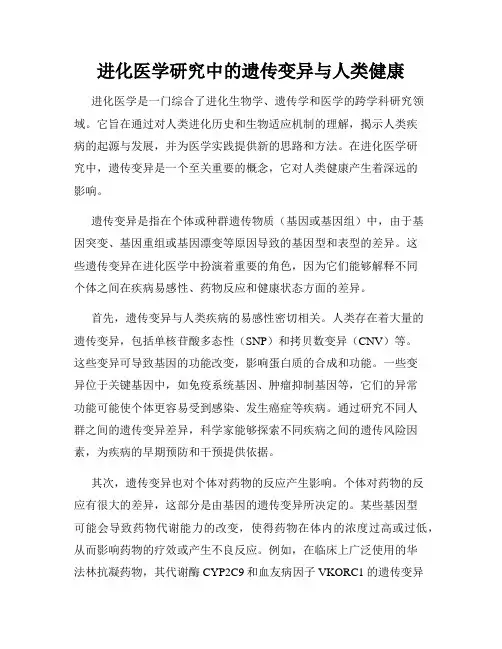 进化医学研究中的遗传变异与人类健康

进化医学是一门综合了进化生物学、遗传学和医学的跨学科研究领域。它旨在通过对人类进化历史和生物适应机制的理解，揭示人类疾病的起源与发展，并为医学实践提供新的思路和方法。在进化医学研究中，遗传变异是一个至关重要的概念，它对人类健康产生着深远的影响。

遗传变异是指在个体或种群遗传物质（基因或基因组）中，由于基因突变、基因重组或基因漂变等原因导致的基因型和表型的差异。这些遗传变异在进化医学中扮演着重要的角色，因为它们能够解释不同个体之间在疾病易感性、药物反应和健康状态方面的差异。

首先，遗传变异与人类疾病的易感性密切相关。人类存在着大量的遗传变异，包括单核苷酸多态性（SNP）和拷贝数变异（CNV）等。这些变异可导致基因的功能改变，影响蛋白质的合成和功能。一些变异位于关键基因中，如免疫系统基因、肿瘤抑制基因等，它们的异常功能可能使个体更容易受到感染、发生癌症等疾病。通过研究不同人群之间的遗传变异差异，科学家能够探索不同疾病之间的遗传风险因素，为疾病的早期预防和干预提供依据。

其次，遗传变异也对个体对药物的反应产生影响。个体对药物的反应有很大的差异，这部分是由基因的遗传变异所决定的。某些基因型可能会导致药物代谢能力的改变，使得药物在体内的浓度过高或过低，从而影响药物的疗效或产生不良反应。例如，在临床上广泛使用的华法林抗凝药物，其代谢酶 CYP2C9 和血友病因子 VKORC1 的遗传变异